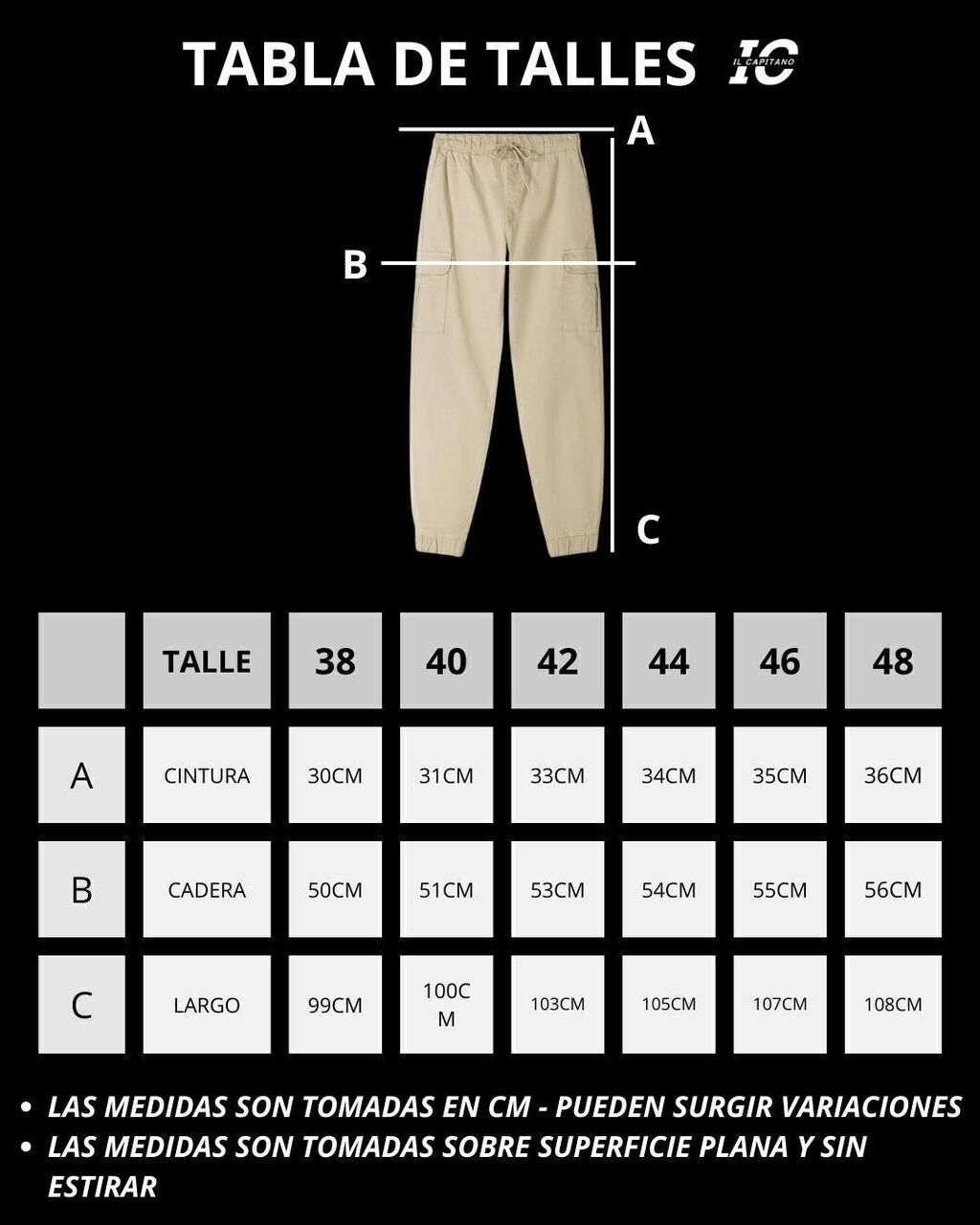 TABLA DE TALLES IC IL CAPITANO

A

B

C

| | TALLE | 38 | 40 | 42 | 44 | 46 | 48 |
|---|---|---|---|---|---|---|---|
| A | CINTURA | 30CM | 31CM | 33CM | 34CM | 35CM | 36CM |
| B | CADERA | 50CM | 51CM | 53CM | 54CM | 55CM | 56CM |
| C | LARGO | 99CM | 100CM | 103CM | 105CM | 107CM | 108CM |

• LAS MEDIDAS SON TOMADAS EN CM - PUEDEN SURGIR VARIACIONES
• LAS MEDIDAS SON TOMADAS SOBRE SUPERFICIE PLANA Y SIN ESTIRAR